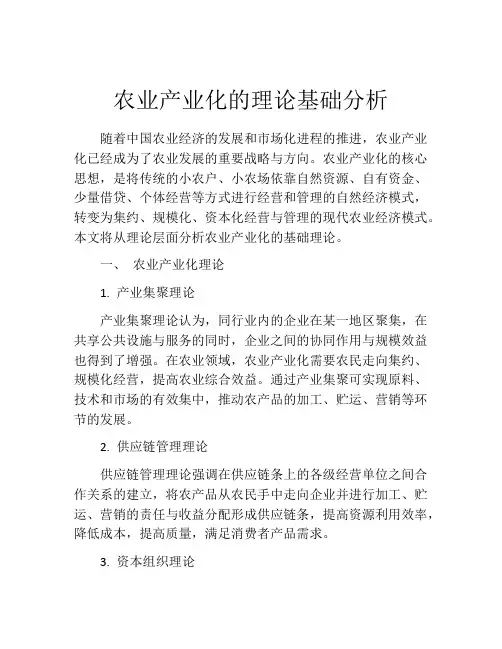 农业产业化的理论基础分析

随着中国农业经济的发展和市场化进程的推进，农业产业化已经成为了农业发展的重要战略与方向。农业产业化的核心思想，是将传统的小农户、小农场依靠自然资源、自有资金、少量借贷、个体经营等方式进行经营和管理的自然经济模式，转变为集约、规模化、资本化经营与管理的现代农业经济模式。本文将从理论层面分析农业产业化的基础理论。

一、 农业产业化理论

1. 产业集聚理论

产业集聚理论认为，同行业内的企业在某一地区聚集，在共享公共设施与服务的同时，企业之间的协同作用与规模效益也得到了增强。在农业领域，农业产业化需要农民走向集约、规模化经营，提高农业综合效益。通过产业集聚可实现原料、技术和市场的有效集中，推动农产品的加工、贮运、营销等环节的发展。

2. 供应链管理理论

供应链管理理论强调在供应链条上的各级经营单位之间合作关系的建立，将农产品从农民手中走向企业并进行加工、贮运、营销的责任与收益分配形成供应链条，提高资源利用效率，降低成本，提高质量，满足消费者产品需求。

3. 资本组织理论